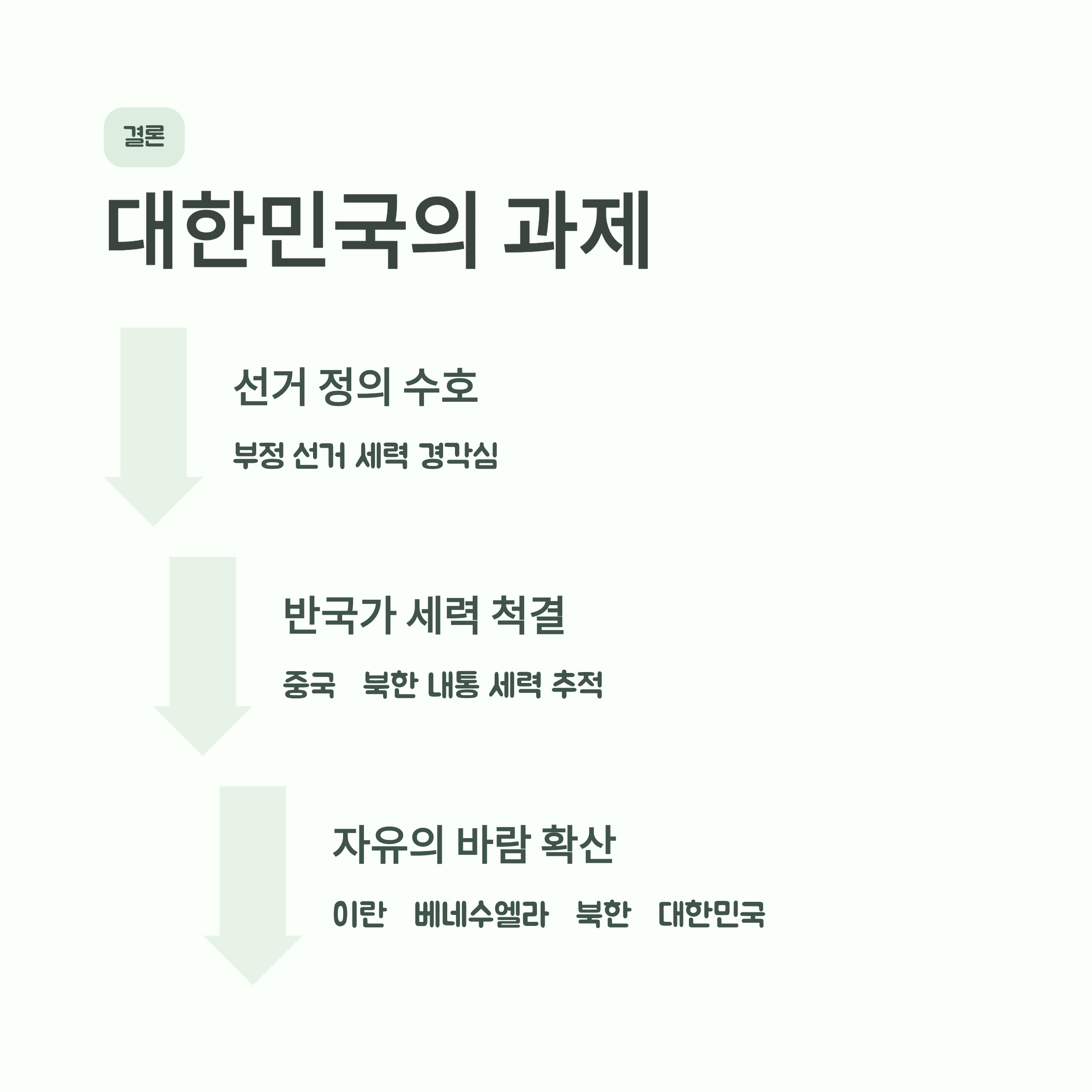 결론

대한민국의 과제

선거 정의 수호

부정 선거 세력 경각심

반국가 세력 척결

중국 북한 내통 세력 추적

자유의 바람 확산

이란 베네수엘라 북한 대한민국